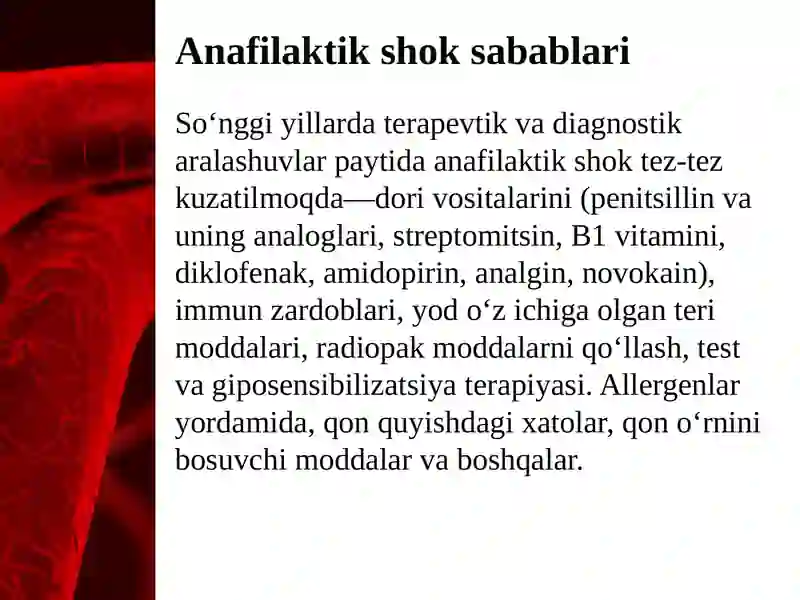 Anafilaktik shok sabablari

So‘nggi yillarda terapevtik va diagnostik aralashuvlar paytida anafilaktik shok tez-tez kuzatilmoqda—dori vositalarini (penitsillin va uning analoglari, streptomitsin, B1 vitamini, diklofenak, amidopirin, analgin, novokain), immun zardoblari, yod o‘z ichiga olgan teri moddalari, radiopak moddalarni qo‘llash, test va giposensibilizatsiya terapiyasi. Allergenlar yordamida, qon quyishdagi xatolar, qon o‘rnini bosuvchi moddalar va boshqalar.